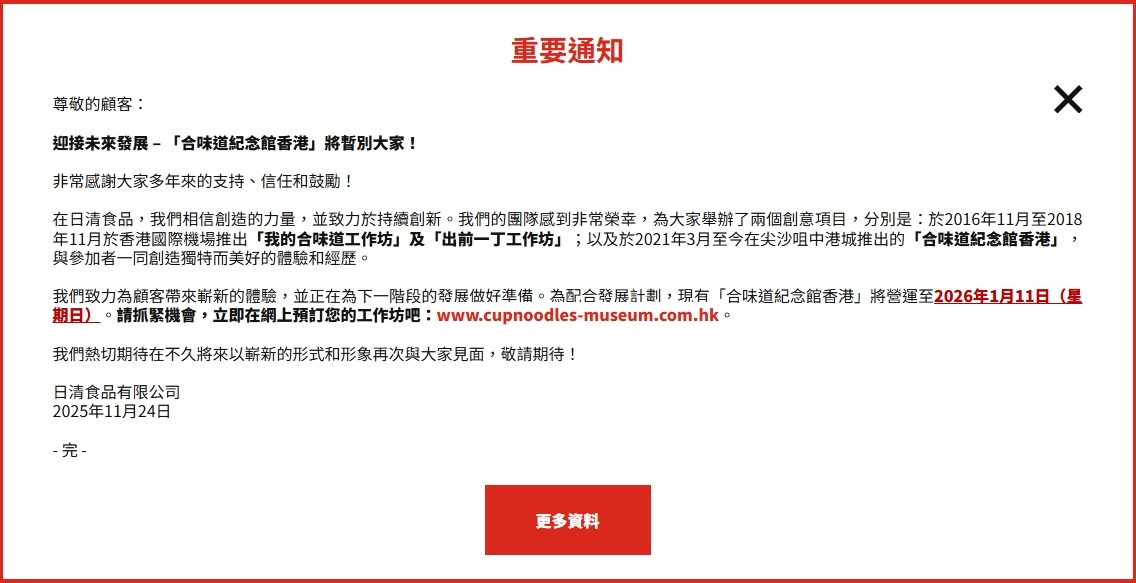 重要通知

尊敬的顧客：

迎接未來發展 – 「合味道紀念館香港」將暫別大家！

非常感謝大家多年來的支持、信任和鼓勵！

在日清食品，我們相信創造的力量，並致力於持續創新。我們的團隊感到非常榮幸，為大家舉辦了兩個創意項目，分別是：於2016年11月至2018年11月於香港國際機場推出「我的合味道工作坊」及「出前一丁工作坊」；以及於2021年3月至今在尖沙咀中港城推出的「合味道紀念館香港」，與參加者一同創造獨特而美好的體驗和經歷。

我們致力為顧客帶來嶄新的體驗，並正在為下一階段的發展做好準備。為配合發展計劃，現有「合味道紀念館香港」將營運至2026年1月11日（星期日）。請抓緊機會，立即在網上預訂您的工作坊吧：www.cupnoodles-museum.com.hk。

我們熱切期待在不久將來以嶄新的形式和形象再次與大家見面，敬請期待！

日清食品有限公司
2025年11月24日

- 完 -

更多資料